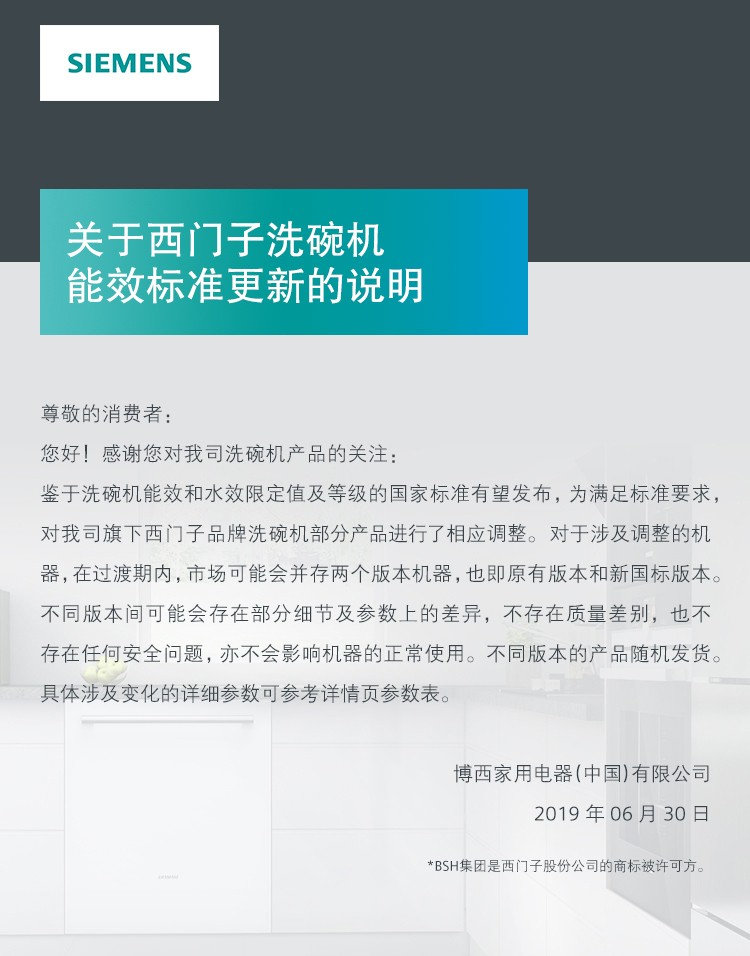 SIEMENS

关于西门子洗碗机
能效标准更新的说明

尊敬的消费者：
您好！感谢您对我司洗碗机产品的关注：
鉴于洗碗机能效和水效限定值及等级的国家标准有望发布，为满足标准要求，对我司旗下西门子品牌洗碗机部分产品进行了相应调整。对于涉及调整的机器，在过渡期内，市场可能会并存两个版本机器，也即原有版本和新国标版本。不同版本间可能会存在部分细节及参数上的差异，不存在质量差别，也不存在任何安全问题，亦不会影响机器的正常使用。不同版本的产品随机发货。具体涉及变化的详细参数可参考详情页参数表。

博西家用电器(中国)有限公司
2019 年 06 月 30 日

*BSH集团是西门子股份公司的商标被许可方。